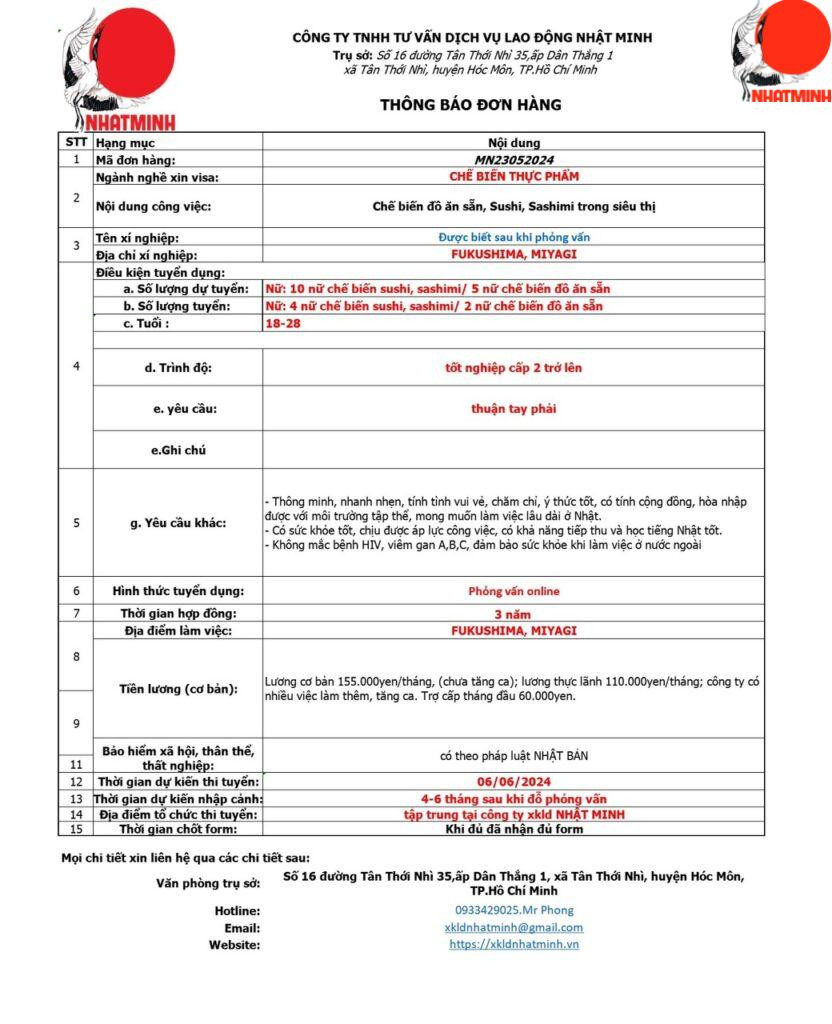 NHATMINH

CÔNG TY TNHH TƯ VẤN DỊCH VỤ LAO ĐỘNG NHẬT MINH
Trụ sở: Số 16 đường Tân Thới Nhì 35,ấp Dân Thắng 1 xã Tân Thới Nhì, huyện Hóc Môn, TP.Hồ Chí Minh

NHATMINH

THÔNG BÁO ĐƠN HÀNG

| STT | Hạng mục | Nội dung |
|---|---|---|
| 1 | Mã đơn hàng: | MN23052024 |
| 2 | Ngành nghề xin visa: | CHẾ BIẾN THỰC PHẨM |
| | Nội dung công việc: | Chế biến đồ ăn sẵn, Sushi, Sashimi trong siêu thị |
| 3 | Tên xí nghiệp: | Được biết sau khi phỏng vấn |
| | Địa chỉ xí nghiệp: | FUKUSHIMA, MIYAGI |
| 4 | Điều kiện tuyển dụng: | |
| | a. Số lượng dự tuyển: | Nữ: 10 nữ chế biến sushi, sashimi/ 5 nữ chế biến đồ ăn sẵn |
| | b. Số lượng tuyển: | Nữ: 4 nữ chế biến sushi, sashimi/ 2 nữ chế biến đồ ăn sẵn |
| | c. Tuổi : | 18-28 |
| | d. Trình độ: | tốt nghiệp cấp 2 trở lên |
| | e. yêu cầu: | thuận tay phải |
| | e.Ghi chú | |
| 5 | g. Yêu cầu khác: | - Thông minh, nhanh nhẹn, tính tình vui vẻ, chăm chỉ, ý thức tốt, có tính cộng đồng, hòa nhập được với môi trường tập thể, mong muốn làm việc lâu dài ở Nhật. - Có sức khỏe tốt, chịu được áp lực công việc, có khả năng tiếp thu và học tiếng Nhật tốt. - Không mắc bệnh HIV, viêm gan A,B,C, đảm bảo sức khỏe khi làm việc ở nước ngoài |
| 6 | Hình thức tuyển dụng: | Phỏng vấn online |
| 7 | Thời gian hợp đồng: | 3 năm |
| 8 | Địa điểm làm việc: | FUKUSHIMA, MIYAGI |
| 9 | Tiền lương (cơ bản): | Lương cơ bản 155.000yen/tháng, (chưa tăng ca); lương thực lãnh 110.000yen/tháng; công ty có nhiều việc làm thêm, tăng ca. Trợ cấp tháng đầu 60.000yen. |
| 11 | Bảo hiểm xã hội, thân thể, thất nghiệp: | có theo pháp luật NHẬT BẢN |
| 12 | Thời gian dự kiến thi tuyển: | 06/06/2024 |
| 13 | Thời gian dự kiến nhập cảnh: | 4-6 tháng sau khi đỗ phỏng vấn |
| 14 | Địa điểm tổ chức thi tuyển: | tập trung tại công ty xkld NHẬT MINH |
| 15 | Thời gian chốt form: | Khi đủ đã nhận đủ form |

Mọi chi tiết xin liên hệ qua các chi tiết sau:
Văn phòng trụ sở: Số 16 đường Tân Thới Nhì 35,ấp Dân Thắng 1, xã Tân Thới Nhì, huyện Hóc Môn, TP.Hồ Chí Minh
Hotline: 0933429025.Mr Phong
Email: xkldnhatminh@gmail.com
Website: https://xkldnhatminh.vn